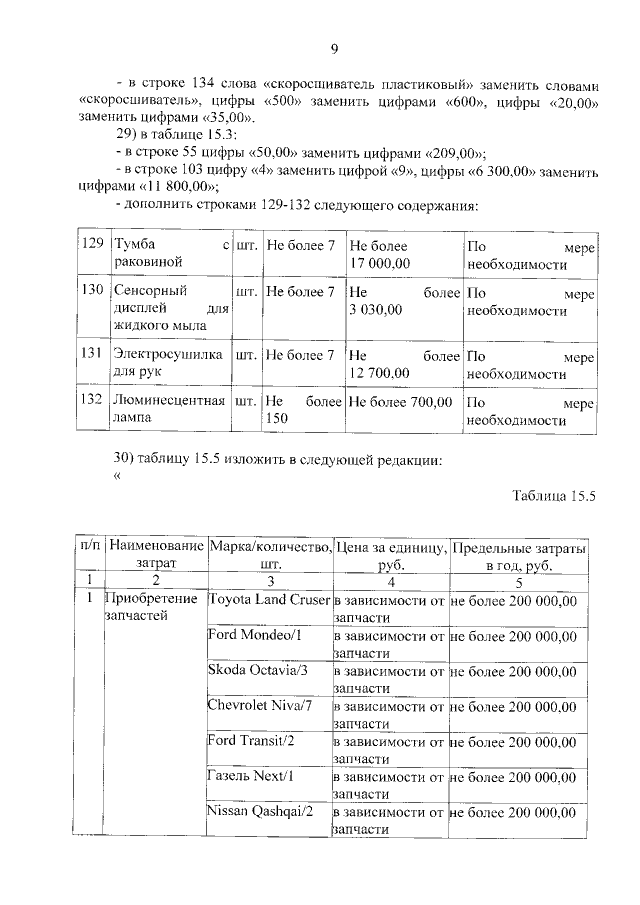 9

- в строке 134 слова «скоросшиватель пластиковый» заменить словами «скоросшиватель», цифры «500» заменить цифрами «600», цифры «20,00» заменить цифрами «35,00».

29) в таблице 15.3:

- в строке 55 цифры «50,00» заменить цифрами «209,00»;

- в строке 103 цифру «4» заменить цифрой «9», цифры «6 300,00» заменить цифрами «11 800,00»;

- дополнить строками 129-132 следующего содержания:

| 129 | Тумба с раковиной | шт. | Не более 7 | Не более 17 000,00 | По мере необходимости |
|---|---|---|---|---|---|
| 130 | Сенсорный дисплей для жидкого мыла | шт. | Не более 7 | Не более 3 030,00 | По мере необходимости |
| 131 | Электросушилка для рук | шт. | Не более 7 | Не более 12 700,00 | По мере необходимости |
| 132 | Люминесцентная лампа | шт. | Не более 150 | Не более 700,00 | По мере необходимости |

30) таблицу 15.5 изложить в следующей редакции:
«

Таблица 15.5

| п/п | Наименование затрат | Марка/количество, шт. | Цена за единицу, руб. | Предельные затраты в год, руб. |
|---|---|---|---|---|
| 1 | 2 | 3 | 4 | 5 |
| 1 | Приобретение запчастей | Toyota Land Cruser | в зависимости от запчасти | не более 200 000,00 |
| | | Ford Mondeo/1 | в зависимости от запчасти | не более 200 000,00 |
| | | Skoda Octavia/3 | в зависимости от запчасти | не более 200 000,00 |
| | | Chevrolet Niva/7 | в зависимости от запчасти | не более 200 000,00 |
| | | Ford Transit/2 | в зависимости от запчасти | не более 200 000,00 |
| | | Газель Next/1 | в зависимости от запчасти | не более 200 000,00 |
| | | Nissan Qashqai/2 | в зависимости от запчасти | не более 200 000,00 |